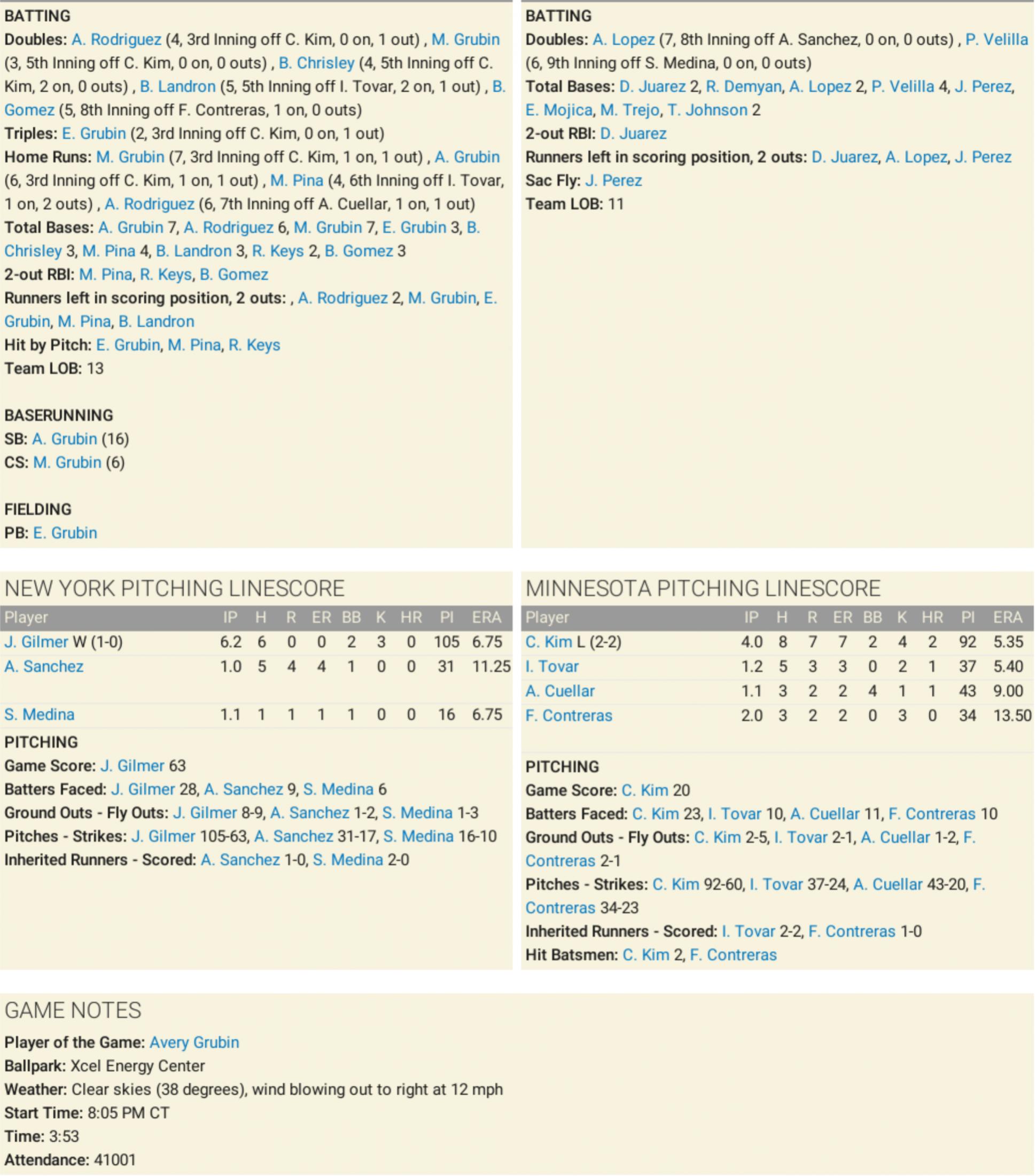 BATTING
Doubles: A. Rodriguez (4, 3rd Inning off C. Kim, 0 on, 1 out) , M. Grubin (3, 5th Inning off C. Kim, 0 on, 0 outs) , B. Chrisley (4, 5th Inning off C. Kim, 2 on, 0 outs) , B. Landron (5, 5th Inning off I. Tovar, 2 on, 1 out) , B. Gomez (5, 8th Inning off F. Contreras, 1 on, 0 outs)
Triples: E. Grubin (2, 3rd Inning off C. Kim, 0 on, 1 out)
Home Runs: M. Grubin (7, 3rd Inning off C. Kim, 1 on, 1 out) , A. Grubin (6, 3rd Inning off C. Kim, 1 on, 1 out) , M. Pina (4, 6th Inning off I. Tovar, 1 on, 2 outs) , A. Rodriguez (6, 7th Inning off A. Cuellar, 1 on, 1 out)
Total Bases: A. Grubin 7, A. Rodriguez 6, M. Grubin 7, E. Grubin 3, B. Chrisley 3, M. Pina 4, B. Landron 3, R. Keys 2, B. Gomez 3
2-out RBI: M. Pina, R. Keys, B. Gomez
Runners left in scoring position, 2 outs: , A. Rodriguez 2, M. Grubin, E. Grubin, M. Pina, B. Landron
Hit by Pitch: E. Grubin, M. Pina, R. Keys
Team LOB: 13

BASERUNNING
SB: A. Grubin (16)
CS: M. Grubin (6)

FIELDING
PB: E. Grubin

BATTING
Doubles: A. Lopez (7, 8th Inning off A. Sanchez, 0 on, 0 outs) , P. Velilla (6, 9th Inning off S. Medina, 0 on, 0 outs)
Total Bases: D. Juarez 2, R. Demyan, A. Lopez 2, P. Velilla 4, J. Perez, E. Mojica, M. Trejo, T. Johnson 2
2-out RBI: D. Juarez
Runners left in scoring position, 2 outs: D. Juarez, A. Lopez, J. Perez
Sac Fly: J. Perez
Team LOB: 11

NEW YORK PITCHING LINESCORE

| Player | IP | H | R | ER | BB | K | HR | PI | ERA |
|---|---|---|---|---|---|---|---|---|---|
| J. Gilmer W (1-0) | 6.2 | 6 | 0 | 0 | 2 | 3 | 0 | 105 | 6.75 |
| A. Sanchez | 1.0 | 5 | 4 | 4 | 1 | 0 | 0 | 31 | 11.25 |
| S. Medina | 1.1 | 1 | 1 | 1 | 1 | 0 | 0 | 16 | 6.75 |

PITCHING
Game Score: J. Gilmer 63
Batters Faced: J. Gilmer 28, A. Sanchez 9, S. Medina 6
Ground Outs - Fly Outs: J. Gilmer 8-9, A. Sanchez 1-2, S. Medina 1-3
Pitches - Strikes: J. Gilmer 105-63, A. Sanchez 31-17, S. Medina 16-10
Inherited Runners - Scored: A. Sanchez 1-0, S. Medina 2-0

MINNESOTA PITCHING LINESCORE

| Player | IP | H | R | ER | BB | K | HR | PI | ERA |
|---|---|---|---|---|---|---|---|---|---|
| C. Kim L (2-2) | 4.0 | 8 | 7 | 7 | 2 | 4 | 2 | 92 | 5.35 |
| I. Tovar | 1.2 | 5 | 3 | 3 | 0 | 2 | 1 | 37 | 5.40 |
| A. Cuellar | 1.1 | 3 | 2 | 2 | 4 | 1 | 1 | 43 | 9.00 |
| F. Contreras | 2.0 | 3 | 2 | 2 | 0 | 3 | 0 | 34 | 13.50 |

PITCHING
Game Score: C. Kim 20
Batters Faced: C. Kim 23, I. Tovar 10, A. Cuellar 11, F. Contreras 10
Ground Outs - Fly Outs: C. Kim 2-5, I. Tovar 2-1, A. Cuellar 1-2, F. Contreras 2-1
Pitches - Strikes: C. Kim 92-60, I. Tovar 37-24, A. Cuellar 43-20, F. Contreras 34-23
Inherited Runners - Scored: I. Tovar 2-2, F. Contreras 1-0
Hit Batsmen: C. Kim 2, F. Contreras

GAME NOTES
Player of the Game: Avery Grubin
Ballpark: Xcel Energy Center
Weather: Clear skies (38 degrees), wind blowing out to right at 12 mph
Start Time: 8:05 PM CT
Time: 3:53
Attendance: 41001